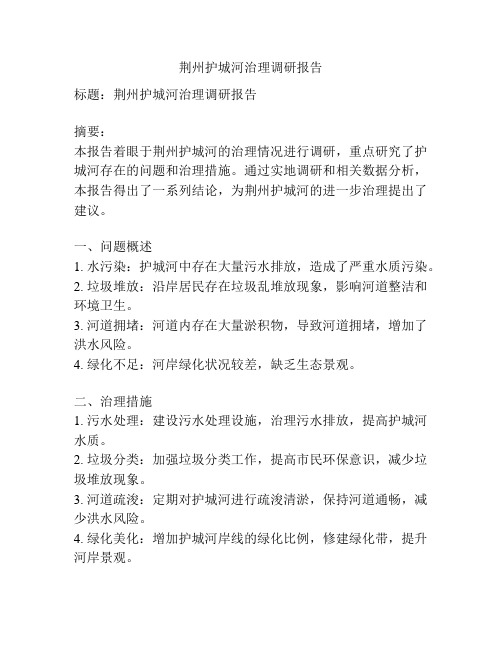 荆州护城河治理调研报告

标题：荆州护城河治理调研报告

摘要：
本报告着眼于荆州护城河的治理情况进行调研，重点研究了护城河存在的问题和治理措施。通过实地调研和相关数据分析，本报告得出了一系列结论，为荆州护城河的进一步治理提出了建议。

一、问题概述
1. 水污染：护城河中存在大量污水排放，造成了严重水质污染。
2. 垃圾堆放：沿岸居民存在垃圾乱堆放现象，影响河道整洁和环境卫生。
3. 河道拥堵：河道内存在大量淤积物，导致河道拥堵，增加了洪水风险。
4. 绿化不足：河岸绿化状况较差，缺乏生态景观。

二、治理措施
1. 污水处理：建设污水处理设施，治理污水排放，提高护城河水质。
2. 垃圾分类：加强垃圾分类工作，提高市民环保意识，减少垃圾堆放现象。
3. 河道疏浚：定期对护城河进行疏浚清淤，保持河道通畅，减少洪水风险。
4. 绿化美化：增加护城河岸线的绿化比例，修建绿化带，提升河岸景观。